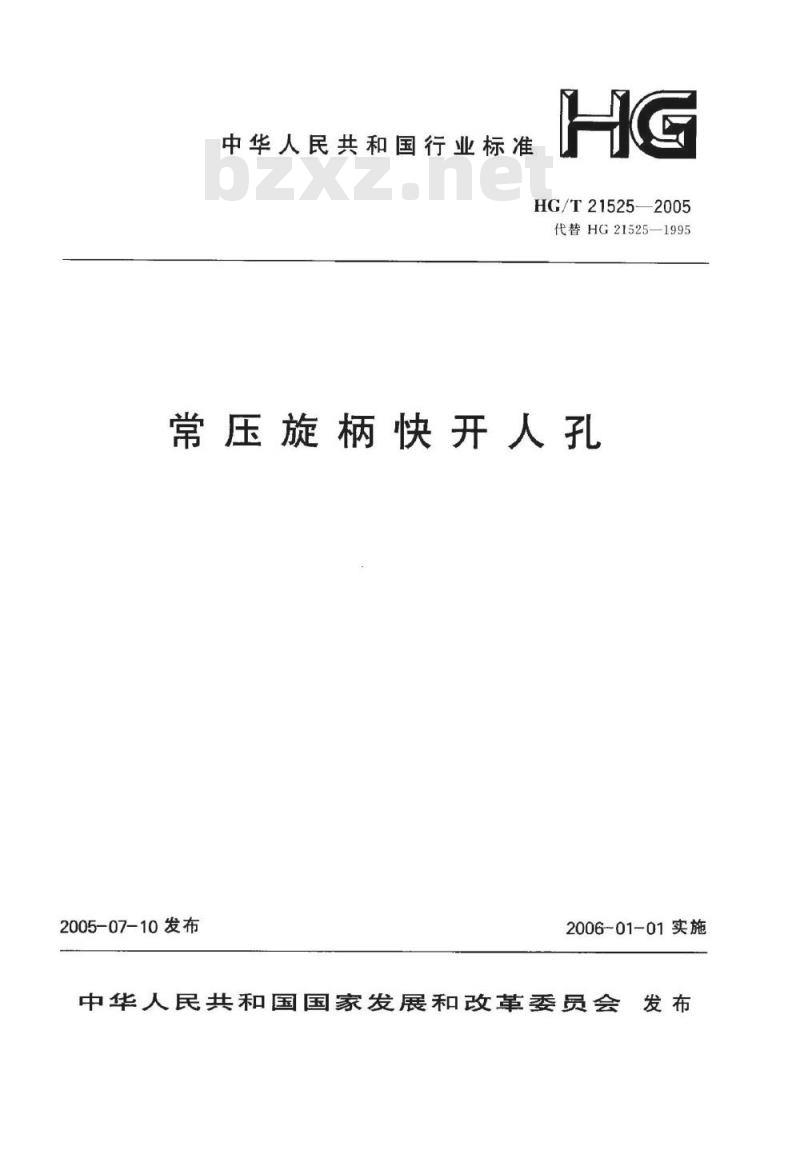 中华人民共和国行业标准

HG

bzxz.net

HG/T 21525—2005
代替 HG 21525—1995

常压旋柄快开人孔

2005-07-10 发布

2006-01-01 实施

中华人民共和国国家发展和改革委员会 发布